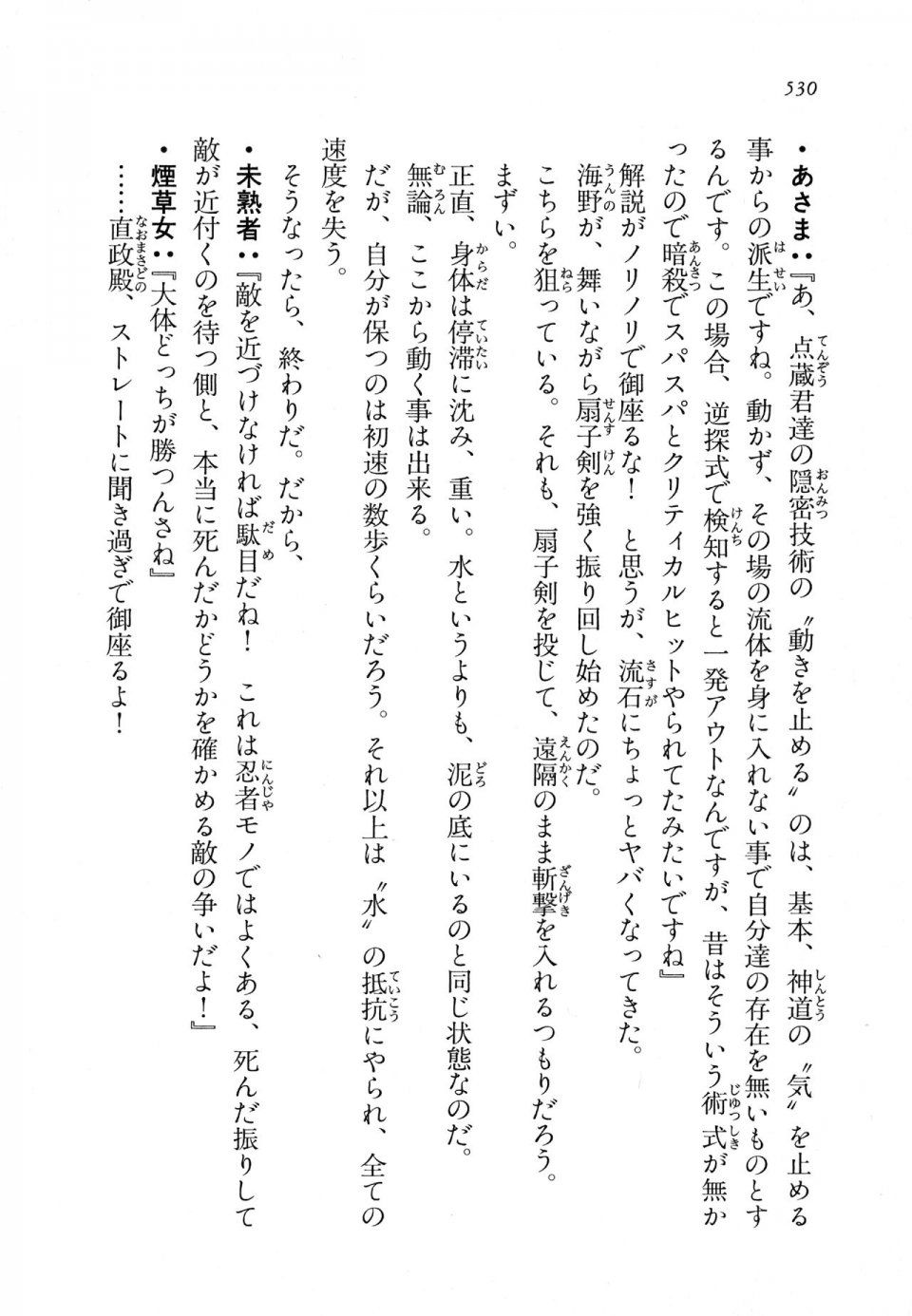 530

・あさま：『あ、点蔵君達の隠密技術の〝動きを止める〟のは、基本、神道の〝気〟を止める事からの派生ですね。動かず、その場の流体を身に入れない事で自分達の存在を無いものとするんです。この場合、逆探式で検知すると一発アウトなんですが、昔はそういう術式が無かったので暗殺でスパスパとクリティカルヒットやられてたみたいですね』

解説がノリノリで御座るな！　と思うが、流石にちょっとヤバくなってきた。

海野が、舞いながら扇子剣を強く振り回し始めたのだ。

こちらを狙っている。それも、扇子剣を投じて、遠隔のまま斬撃を入れるつもりだろう。

まずい。

正直、身体は停滞に沈み、重い。水というよりも、泥の底にいるのと同じ状態なのだ。

無論、ここから動く事は出来る。

だが、自分が保つのは初速の数歩くらいだろう。それ以上は〝水〟の抵抗にやられ、全ての速度を失う。

そうなったら、終わりだ。だから、

・未熟者：『敵を近づけなければ駄目だね！　これは忍者モノではよくある、死んだ振りして敵が近付くのを待つ側と、本当に死んだかどうかを確かめる敵の争いだよ！』

・煙草女：『大体どっちが勝つんさね』

……直政殿、ストレートに聞き過ぎで御座るよ！